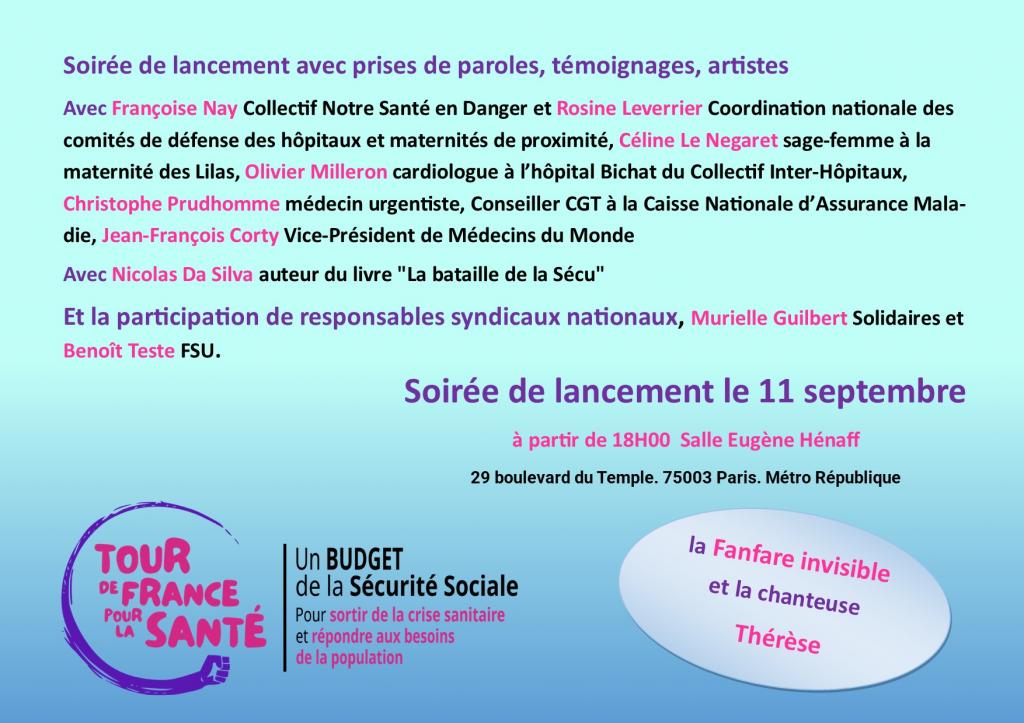 Soirée de lancement avec prises de paroles, témoignages, artistes

Avec Françoise Nay Collectif Notre Santé en Danger et Rosine Leverrier Coordination nationale des comités de défense des hôpitaux et maternités de proximité, Céline Le Negaret sage-femme à la maternité des Lilas, Olivier Milleron cardiologue à l'hôpital Bichat du Collectif Inter-Hôpitaux, Christophe Prudhomme médecin urgentiste, Conseiller CGT à la Caisse Nationale d'Assurance Maladie, Jean-François Corty Vice-Président de Médecins du Monde

Avec Nicolas Da Silva auteur du livre "La bataille de la Sécu"

Et la participation de responsables syndicaux nationaux, Murielle Guilbert Solidaires et Benoît Teste FSU.

Soirée de lancement le 11 septembre

à partir de 18H00 Salle Eugène Hénaff

29 boulevard du Temple. 75003 Paris. Métro République

TOUR DE FRANCE POUR LA SANTÉ

Un BUDGET
de la Sécurité Sociale
Pour sortir de la crise sanitaire
et répondre aux besoins
de la population

la Fanfare invisible
et la chanteuse
Thérèse